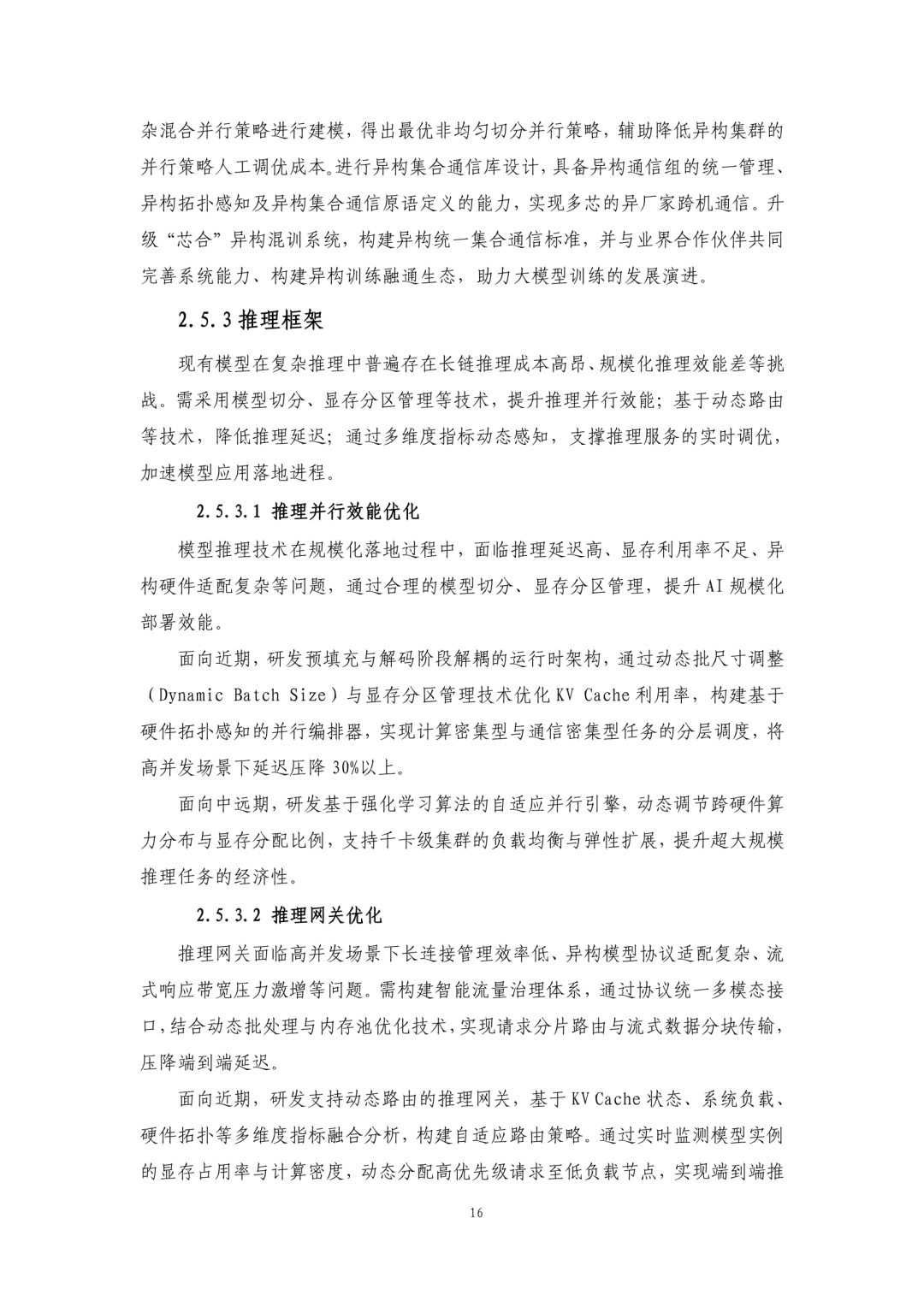 杂混合并行策略进行建模，得出最优非均匀切分并行策略，辅助降低异构集群的并行策略人工调优成本。进行异构集合通信库设计，具备异构通信组的统一管理、异构拓扑感知及异构集合通信原语定义的能力，实现多芯的异厂家跨机通信。升级“芯合”异构混训系统，构建异构统一集合通信标准，并与业界合作伙伴共同完善系统能力、构建异构训练融通生态，助力大模型训练的发展演进。

2.5.3 推理框架

现有模型在复杂推理中普遍存在长链推理成本高昂、规模化推理效能差等挑战。需采用模型切分、显存分区管理等技术，提升推理并行效能；基于动态路由等技术，降低推理延迟；通过多维度指标动态感知，支撑推理服务的实时调优，加速模型应用落地进程。

2.5.3.1 推理并行效能优化

模型推理技术在规模化落地过程中，面临推理延迟高、显存利用率不足、异构硬件适配复杂等问题，通过合理的模型切分、显存分区管理，提升 AI 规模化部署效能。

面向近期，研发预填充与解码阶段解耦的运行时架构，通过动态批尺寸调整（Dynamic Batch Size）与显存分区管理技术优化 KV Cache 利用率，构建基于硬件拓扑感知的并行编排器，实现计算密集型与通信密集型任务的分层调度，将高并发场景下延迟压降 30%以上。

面向中远期，研发基于强化学习算法的自适应并行引擎，动态调节跨硬件算力分布与显存分配比例，支持千卡级集群的负载均衡与弹性扩展，提升超大规模推理任务的经济性。

2.5.3.2 推理网关优化

推理网关面临高并发场景下长连接管理效率低、异构模型协议适配复杂、流式响应带宽压力激增等问题。需构建智能流量治理体系，通过协议统一多模态接口，结合动态批处理与内存池优化技术，实现请求分片路由与流式数据分块传输，压降端到端延迟。

面向近期，研发支持动态路由的推理网关，基于 KV Cache 状态、系统负载、硬件拓扑等多维度指标融合分析，构建自适应路由策略。通过实时监测模型实例的显存占用率与计算密度，动态分配高优先级请求至低负载节点，实现端到端推

16